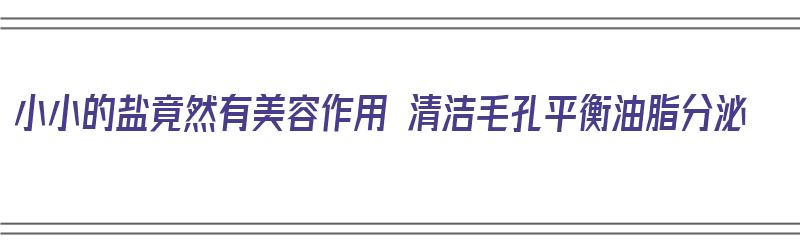 小小的盐竟然有美容作用 清洁毛孔平衡油脂分泌